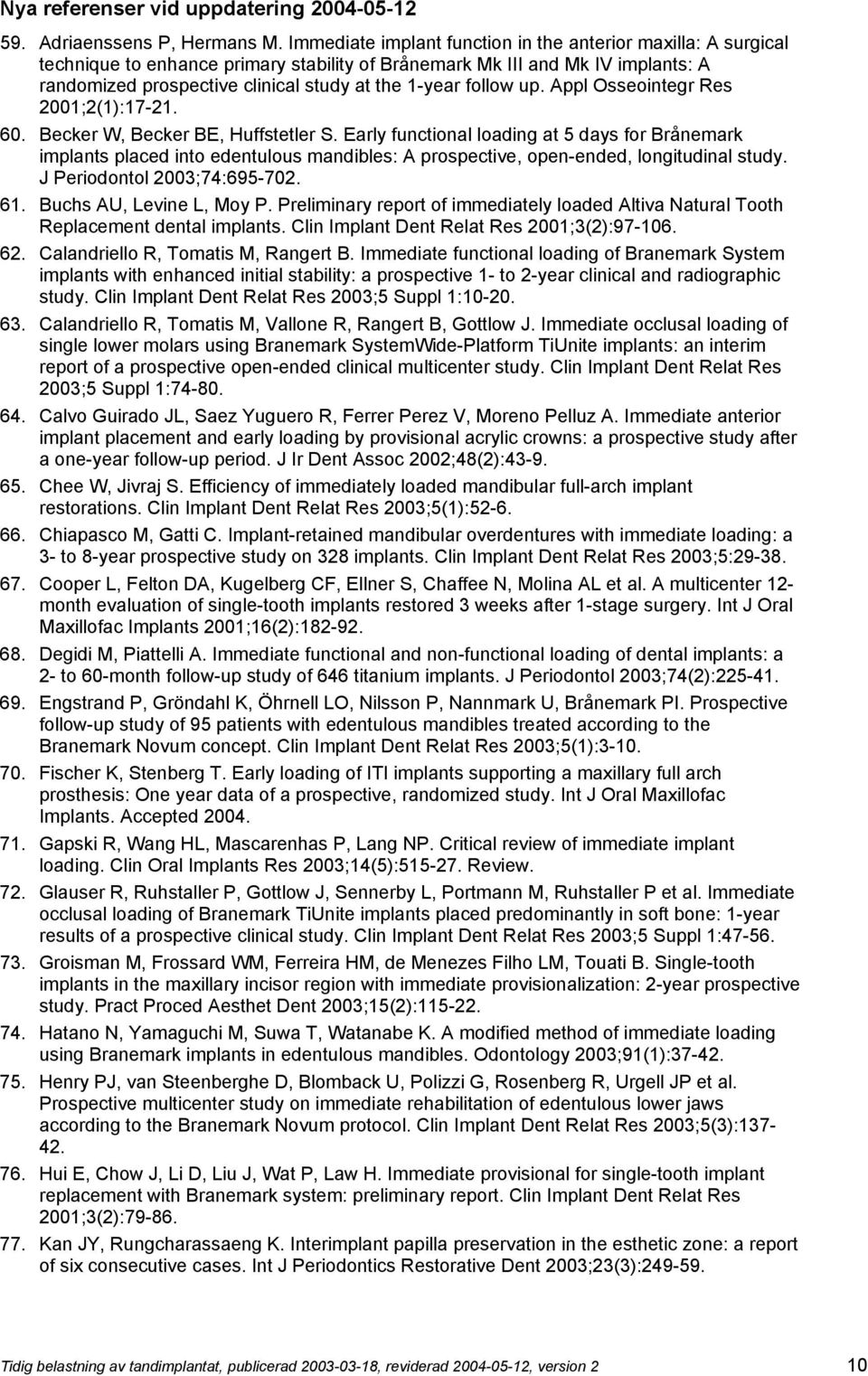 Nya referenser vid uppdatering 2004-05-12

59. Adriaenssens P, Hermans M. Immediate implant function in the anterior maxilla: A surgical technique to enhance primary stability of Brånemark Mk III and Mk IV implants: A randomized prospective clinical study at the 1-year follow up. Appl Osseointegr Res 2001;2(1):17-21.

60. Becker W, Becker BE, Huffstetler S. Early functional loading at 5 days for Brånemark implants placed into edentulous mandibles: A prospective, open-ended, longitudinal study. J Periodontol 2003;74:695-702.

61. Buchs AU, Levine L, Moy P. Preliminary report of immediately loaded Altiva Natural Tooth Replacement dental implants. Clin Implant Dent Relat Res 2001;3(2):97-106.

62. Calandriello R, Tomatis M, Rangert B. Immediate functional loading of Branemark System implants with enhanced initial stability: a prospective 1- to 2-year clinical and radiographic study. Clin Implant Dent Relat Res 2003;5 Suppl 1:10-20.

63. Calandriello R, Tomatis M, Vallone R, Rangert B, Gottlow J. Immediate occlusal loading of single lower molars using Branemark SystemWide-Platform TiUnite implants: an interim report of a prospective open-ended clinical multicenter study. Clin Implant Dent Relat Res 2003;5 Suppl 1:74-80.

64. Calvo Guirado JL, Saez Yuguero R, Ferrer Perez V, Moreno Pelluz A. Immediate anterior implant placement and early loading by provisional acrylic crowns: a prospective study after a one-year follow-up period. J Ir Dent Assoc 2002;48(2):43-9.

65. Chee W, Jivraj S. Efficiency of immediately loaded mandibular full-arch implant restorations. Clin Implant Dent Relat Res 2003;5(1):52-6.

66. Chiapasco M, Gatti C. Implant-retained mandibular overdentures with immediate loading: a 3- to 8-year prospective study on 328 implants. Clin Implant Dent Relat Res 2003;5:29-38.

67. Cooper L, Felton DA, Kugelberg CF, Ellner S, Chaffee N, Molina AL et al. A multicenter 12-month evaluation of single-tooth implants restored 3 weeks after 1-stage surgery. Int J Oral Maxillofac Implants 2001;16(2):182-92.

68. Degidi M, Piattelli A. Immediate functional and non-functional loading of dental implants: a 2- to 60-month follow-up study of 646 titanium implants. J Periodontol 2003;74(2):225-41.

69. Engstrand P, Gröndahl K, Öhrnell LO, Nilsson P, Nannmark U, Brånemark PI. Prospective follow-up study of 95 patients with edentulous mandibles treated according to the Branemark Novum concept. Clin Implant Dent Relat Res 2003;5(1):3-10.

70. Fischer K, Stenberg T. Early loading of ITI implants supporting a maxillary full arch prosthesis: One year data of a prospective, randomized study. Int J Oral Maxillofac Implants. Accepted 2004.

71. Gapski R, Wang HL, Mascarenhas P, Lang NP. Critical review of immediate implant loading. Clin Oral Implants Res 2003;14(5):515-27. Review.

72. Glauser R, Ruhstaller P, Gottlow J, Sennerby L, Portmann M, Ruhstaller P et al. Immediate occlusal loading of Branemark TiUnite implants placed predominantly in soft bone: 1-year results of a prospective clinical study. Clin Implant Dent Relat Res 2003;5 Suppl 1:47-56.

73. Groisman M, Frossard WM, Ferreira HM, de Menezes Filho LM, Touati B. Single-tooth implants in the maxillary incisor region with immediate provisionalization: 2-year prospective study. Pract Proced Aesthet Dent 2003;15(2):115-22.

74. Hatano N, Yamaguchi M, Suwa T, Watanabe K. A modified method of immediate loading using Branemark implants in edentulous mandibles. Odontology 2003;91(1):37-42.

75. Henry PJ, van Steenberghe D, Blomback U, Polizzi G, Rosenberg R, Urgell JP et al. Prospective multicenter study on immediate rehabilitation of edentulous lower jaws according to the Branemark Novum protocol. Clin Implant Dent Relat Res 2003;5(3):137-42.

76. Hui E, Chow J, Li D, Liu J, Wat P, Law H. Immediate provisional for single-tooth implant replacement with Branemark system: preliminary report. Clin Implant Dent Relat Res 2001;3(2):79-86.

77. Kan JY, Rungcharassaeng K. Interimplant papilla preservation in the esthetic zone: a report of six consecutive cases. Int J Periodontics Restorative Dent 2003;23(3):249-59.

Tidig belastning av tandimplantat, publicerad 2003-03-18, reviderad 2004-05-12, version 2 10